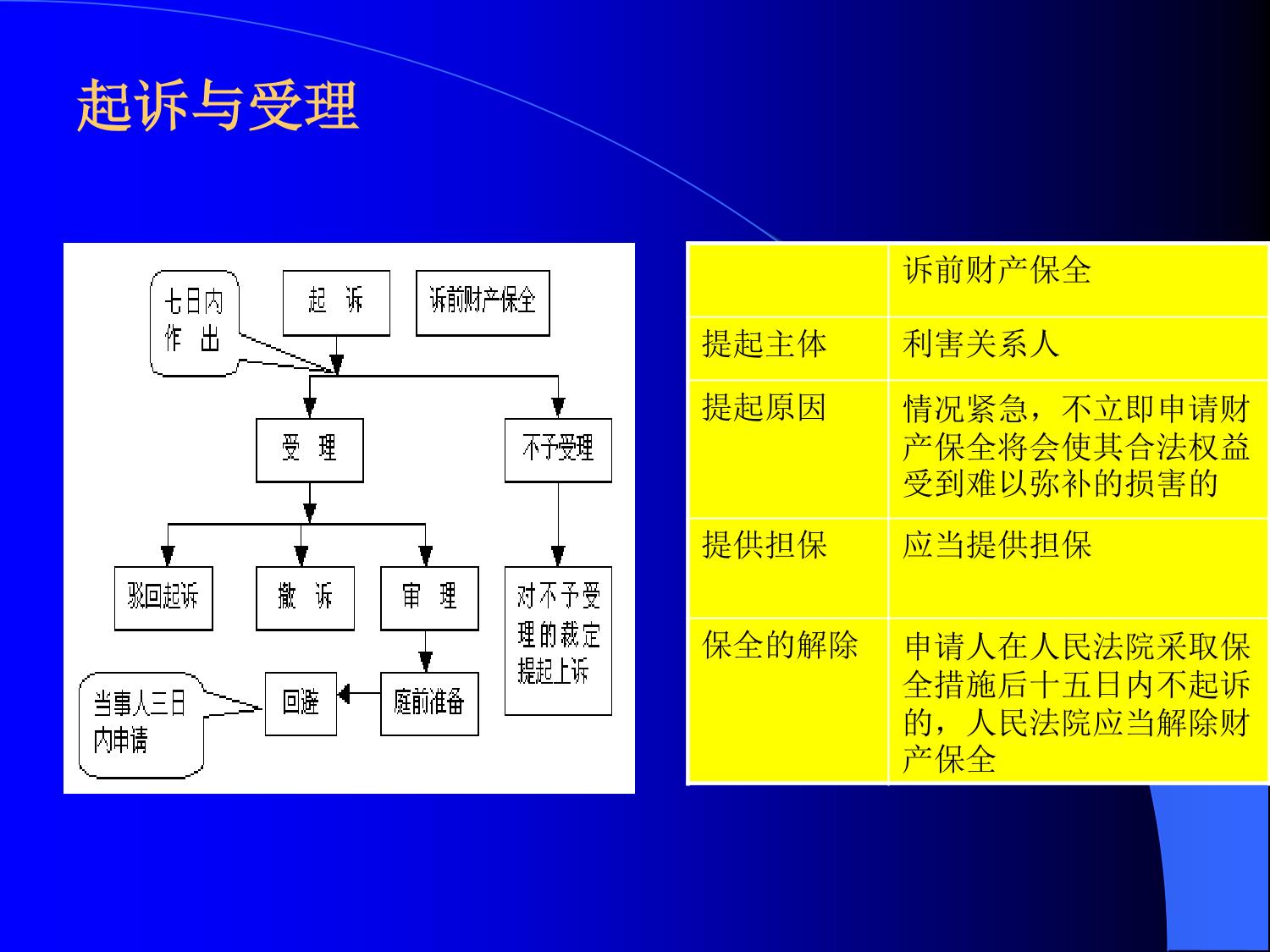 起诉与受理

七日内作 出

起 诉

诉前财产保全

受 理

不予受理

驳回起诉

撤 诉

审 理

对不予受理的裁定提起上诉

当事人三日内申请

回避

庭前准备

| | 诉前财产保全 |
|---|---|
| 提起主体 | 利害关系人 |
| 提起原因 | 情况紧急，不立即申请财产保全将会使其合法权益受到难以弥补的损害的 |
| 提供担保 | 应当提供担保 |
| 保全的解除 | 申请人在人民法院采取保全措施后十五日内不起诉的，人民法院应当解除财产保全 |